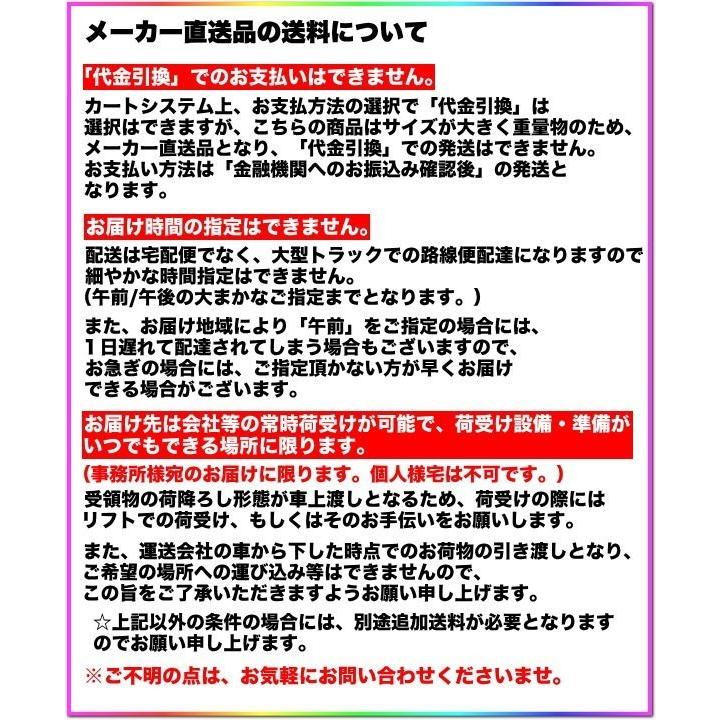 メーカー直送品の送料について

「代金引換」でのお支払いはできません。

カートシステム上、お支払方法の選択で「代金引換」は選択はできますが、こちらの商品はサイズが大きく重量物のため、メーカー直送品となり、「代金引換」での発送はできません。お支払い方法は「金融機関へのお振込み確認後」の発送となります。

お届け時間の指定はできません。

配送は宅配便でなく、大型トラックでの路線便配達になりますので細やかな時間指定はできません。
（午前/午後の大まかなご指定までとなります。）

また、お届け地域により「午前」をご指定の場合には、1日遅れて配達されてしまう場合もございますので、お急ぎの場合には、ご指定頂かない方が早くお届けできる場合がございます。

お届け先は会社等の常時荷受けが可能で、荷受け設備・準備がいつでもできる場所に限ります。

（事務所様宛のお届けに限ります。個人様宅は不可です。）
受領物の荷降ろし形態が車上渡しとなるため、荷受けの際にはリフトでの荷受け、もしくはそのお手伝いをお願いします。

また、運送会社の車から下した時点でのお荷物の引き渡しとなり、ご希望の場所への運び込み等はできませんので、この旨をご了承いただきますようお願い申し上げます。

☆上記以外の条件の場合には、別途追加送料が必要となりますのでお願い申し上げます。

※ご不明の点は、お気軽にお問い合わせくださいませ。